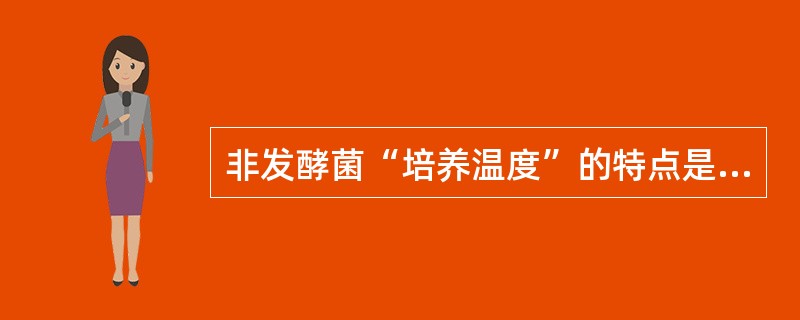 非发酵菌“培养温度”的特点是...